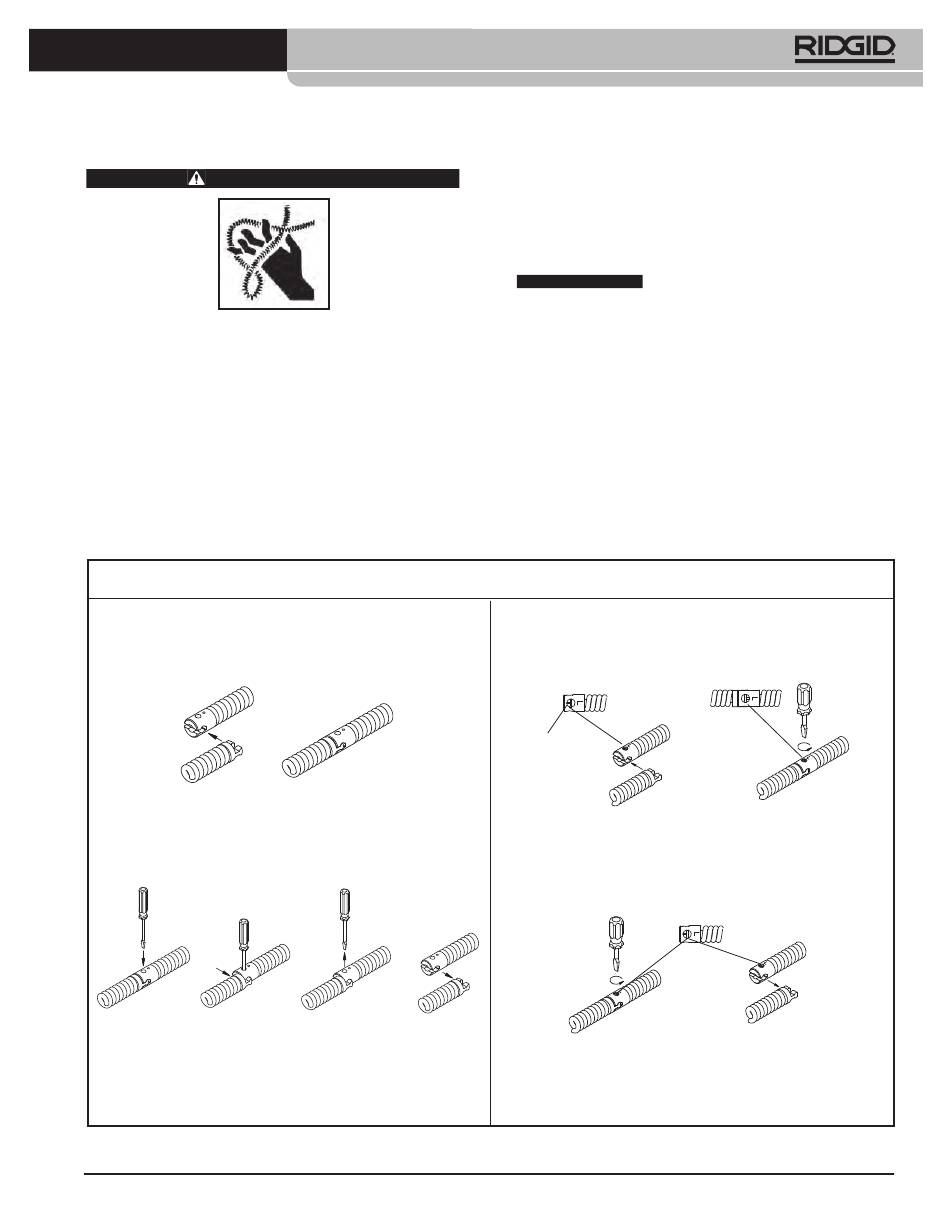 RIDGID